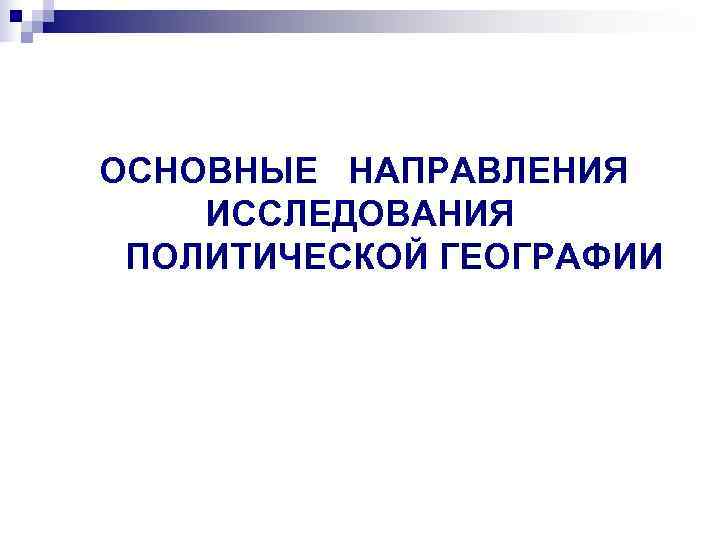 ОСНОВНЫЕ НАПРАВЛЕНИЯ ИССЛЕДОВАНИЯ ПОЛИТИЧЕСКОЙ ГЕОГРАФИИ